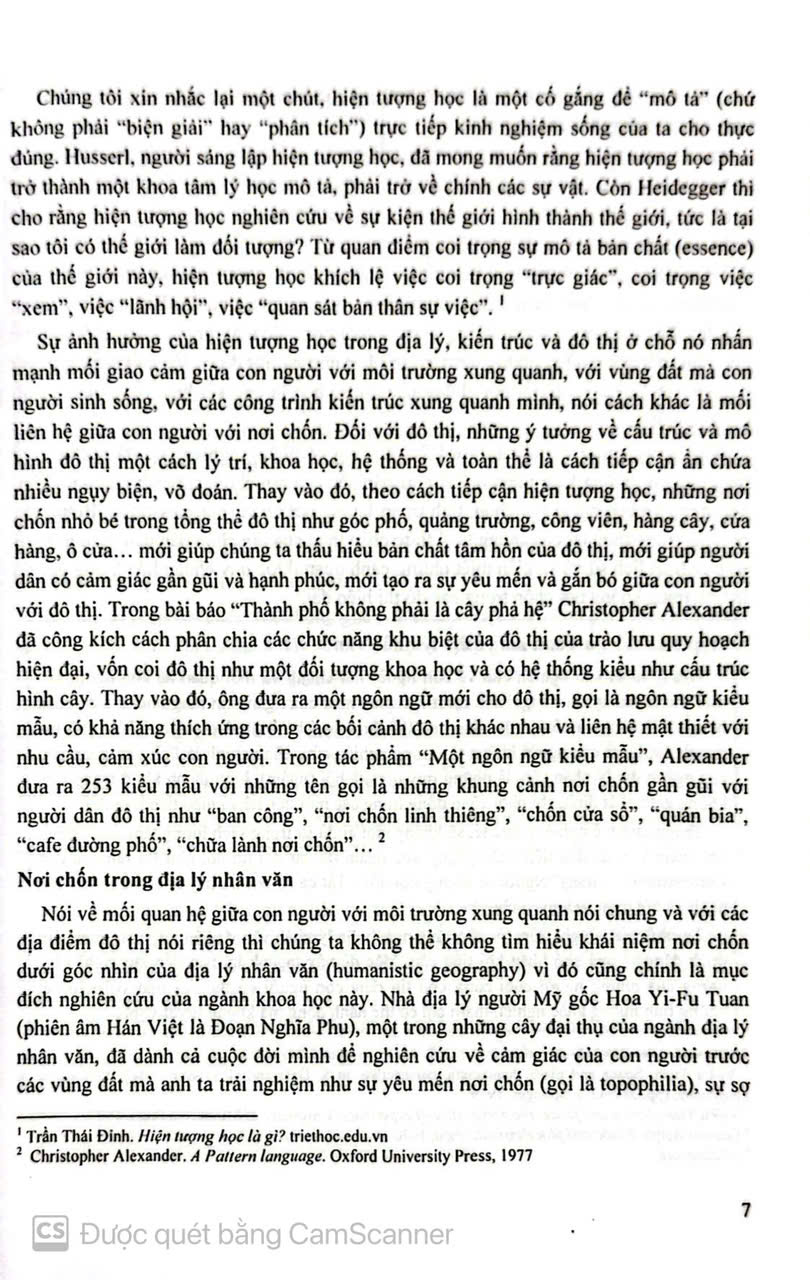 Chúng tôi xin nhắc lại một chút, hiện tượng học là một cố gắng để "mô tả" (chứ không phải "biện giải" hay "phân tích") trực tiếp kinh nghiệm sống của ta cho thực đúng. Husserl, người sáng lập hiện tượng học, đã mong muốn rằng hiện tượng học phải trở thành một khoa tâm lý học mô tả, phải trở về chính các sự vật. Còn Heidegger thì cho rằng hiện tượng học nghiên cứu về sự kiện thế giới hình thành thế giới, tức là tại sao tôi có thế giới làm đối tượng? Từ quan điểm coi trọng sự mô tả bản chất (essence) của thế giới này, hiện tượng học khích lệ việc coi trọng "trực giác", coi trọng việc "xem", việc "lãnh hội", việc "quan sát bản thân sự việc". $^1$

Sự ảnh hưởng của hiện tượng học trong địa lý, kiến trúc và đô thị ở chỗ nó nhấn mạnh mối giao cảm giữa con người với môi trường xung quanh, với vùng đất mà con người sinh sống, với các công trình kiến trúc xung quanh mình, nói cách khác là mối liên hệ giữa con người với nơi chốn. Đối với đô thị, những ý tưởng về cấu trúc và mô hình đô thị một cách lý trí, khoa học, hệ thống và toàn thể là cách tiếp cận ẩn chứa nhiều ngụy biện, võ đoán. Thay vào đó, theo cách tiếp cận hiện tượng học, những nơi chốn nhỏ bé trong tổng thể đô thị như góc phố, quảng trường, công viên, hàng cây, cửa hàng, ô cửa... mới giúp chúng ta thấu hiểu bản chất tâm hồn của đô thị, mới giúp người dân có cảm giác gần gũi và hạnh phúc, mới tạo ra sự yêu mến và gắn bó giữa con người với đô thị. Trong bài báo "Thành phố không phải là cây phả hệ" Christopher Alexander đã công kích cách phân chia các chức năng khu biệt của đô thị của trào lưu quy hoạch hiện đại, vốn coi đô thị như một đối tượng khoa học và có hệ thống kiểu như cấu trúc hình cây. Thay vào đó, ông đưa ra một ngôn ngữ mới cho đô thị, gọi là ngôn ngữ kiểu mẫu, có khả năng thích ứng trong các bối cảnh đô thị khác nhau và liên hệ mật thiết với nhu cầu, cảm xúc con người. Trong tác phẩm "Một ngôn ngữ kiểu mẫu", Alexander đưa ra 253 kiểu mẫu với những tên gọi là những khung cảnh nơi chốn gần gũi với người dân đô thị như "ban công", "nơi chốn linh thiêng", "chốn cửa sổ", "quán bia", "cafe đường phố", "chữa lành nơi chốn"... $^2$

Nơi chốn trong địa lý nhân văn

Nói về mối quan hệ giữa con người với môi trường xung quanh nói chung và với các địa điểm đô thị nói riêng thì chúng ta không thể không tìm hiểu khái niệm nơi chốn dưới góc nhìn của địa lý nhân văn (humanistic geography) vì đó cũng chính là mục đích nghiên cứu của ngành khoa học này. Nhà địa lý người Mỹ gốc Hoa Yi-Fu Tuan (phiên âm Hán Việt là Đoạn Nghĩa Phu), một trong những cây đại thụ của ngành địa lý nhân văn, đã dành cả cuộc đời mình để nghiên cứu về cảm giác của con người trước các vùng đất mà anh ta trải nghiệm như sự yêu mến nơi chốn (gọi là topophilia), sự sợ

$^1$ Trần Thái Đỉnh. Hiện tượng học là gì? triethoc.edu.vn
$^2$ Christopher Alexander. A Pattern language. Oxford University Press, 1977

7

CS Được quét bằng CamScanner